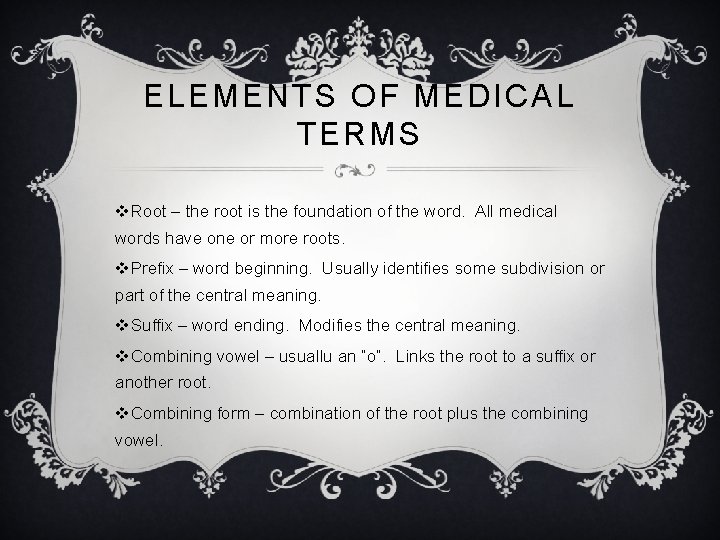 ELEMENTS OF MEDICAL TERMS

❖Root – the root is the foundation of the word. All medical words have one or more roots.

❖Prefix – word beginning. Usually identifies some subdivision or part of the central meaning.

❖Suffix – word ending. Modifies the central meaning.

❖Combining vowel – usuallu an "o". Links the root to a suffix or another root.

❖Combining form – combination of the root plus the combining vowel.